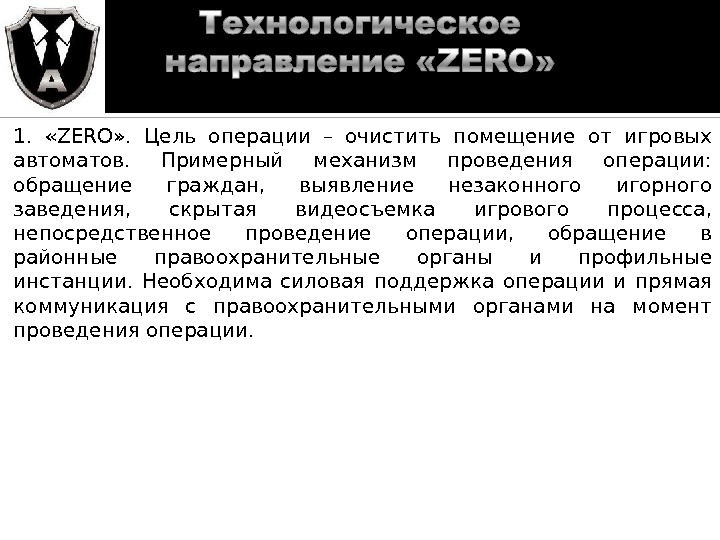 A

Технологическое направление «ZERO»

1. «ZERO». Цель операции – очистить помещение от игровых автоматов. Примерный механизм проведения операции: обращение граждан, выявление незаконного игорного заведения, скрытая видеосъемка игрового процесса, непосредственное проведение операции, обращение в районные правоохранительные органы и профильные инстанции. Необходима силовая поддержка операции и прямая коммуникация с правоохранительными органами на момент проведения операции.